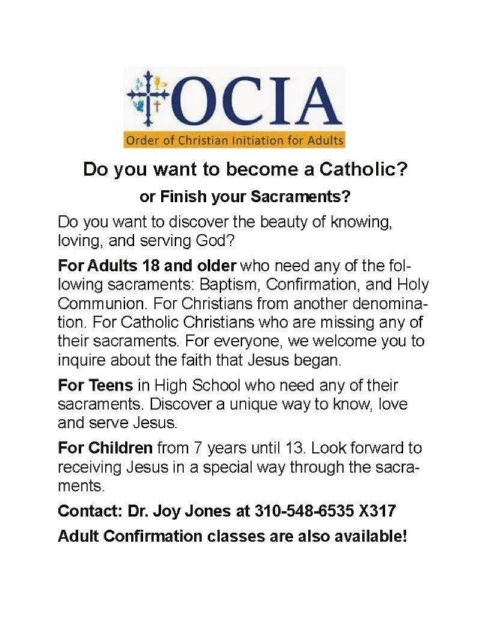 OCIA

Order of Christian Initiation for Adults

Do you want to become a Catholic?

or Finish your Sacraments?

Do you want to discover the beauty of knowing, loving, and serving God?

For Adults 18 and older who need any of the following sacraments: Baptism, Confirmation, and Holy Communion. For Christians from another denomination. For Catholic Christians who are missing any of their sacraments. For everyone, we welcome you to inquire about the faith that Jesus began.

For Teens in High School who need any of their sacraments. Discover a unique way to know, love and serve Jesus.

For Children from 7 years until 13. Look forward to receiving Jesus in a special way through the sacraments.

Contact: Dr. Joy Jones at 310-548-6535 X317

Adult Confirmation classes are also available!